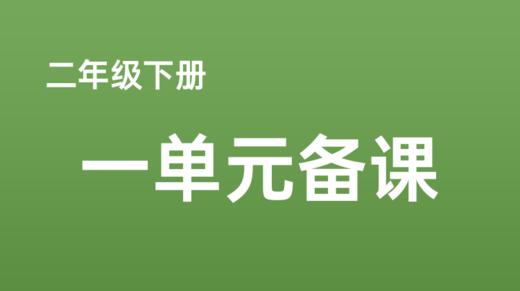 二年级下册

一单元备课